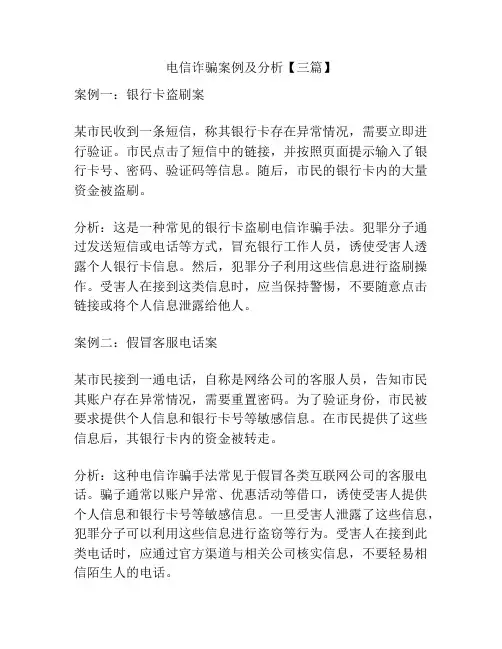 电信诈骗案例及分析【三篇】

案例一：银行卡盗刷案

某市民收到一条短信，称其银行卡存在异常情况，需要立即进行验证。市民点击了短信中的链接，并按照页面提示输入了银行卡号、密码、验证码等信息。随后，市民的银行卡内的大量资金被盗刷。

分析：这是一种常见的银行卡盗刷电信诈骗手法。犯罪分子通过发送短信或电话等方式，冒充银行工作人员，诱使受害人透露个人银行卡信息。然后，犯罪分子利用这些信息进行盗刷操作。受害人在接到这类信息时，应当保持警惕，不要随意点击链接或将个人信息泄露给他人。

案例二：假冒客服电话案

某市民接到一通电话，自称是网络公司的客服人员，告知市民其账户存在异常情况，需要重置密码。为了验证身份，市民被要求提供个人信息和银行卡号等敏感信息。在市民提供了这些信息后，其银行卡内的资金被转走。

分析：这种电信诈骗手法常见于假冒各类互联网公司的客服电话。骗子通常以账户异常、优惠活动等借口，诱使受害人提供个人信息和银行卡号等敏感信息。一旦受害人泄露了这些信息，犯罪分子可以利用这些信息进行盗窃等行为。受害人在接到此类电话时，应通过官方渠道与相关公司核实信息，不要轻易相信陌生人的电话。